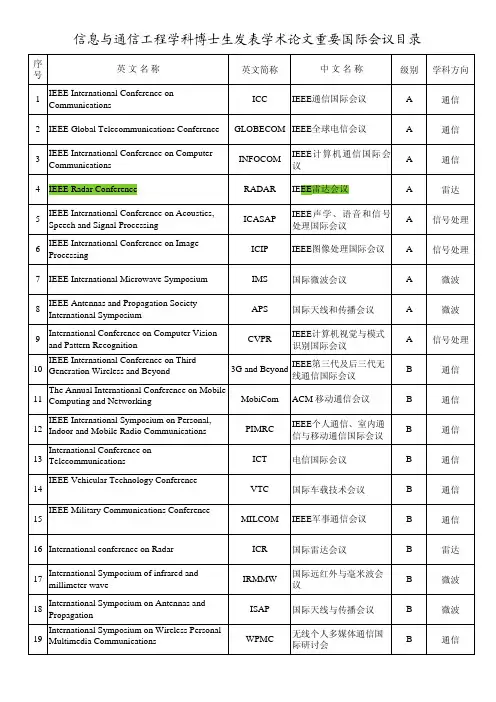 信息与通信工程学科博士生发表学术论文重要国际会议目录

| 序号 | 英文名称 | 英文简称 | 中文名称 | 级别 | 学科方向 |
|---|---|---|---|---|---|
| 1 | IEEE International Conference on Communications | ICC | IEEE通信国际会议 | A | 通信 |
| 2 | IEEE Global Telecommunications Conference | GLOBECOM | IEEE全球电信会议 | A | 通信 |
| 3 | IEEE International Conference on Computer Communications | INFOCOM | IEEE计算机通信国际会议 | A | 通信 |
| 4 | IEEE Radar Conference | RADAR | IEEE雷达会议 | A | 雷达 |
| 5 | IEEE International Conference on Acoustics, Speech and Signal Processing | ICASAP | IEEE声学、语音和信号处理国际会议 | A | 信号处理 |
| 6 | IEEE International Conference on Image Processing | ICIP | IEEE图像处理国际会议 | A | 信号处理 |
| 7 | IEEE International Microwave Symposium | IMS | 国际微波会议 | A | 微波 |
| 8 | IEEE Antennas and Propagation Society International Symposium | APS | 国际天线和传播会议 | A | 微波 |
| 9 | International Conference on Computer Vision and Pattern Recognition | CVPR | IEEE计算机视觉与模式识别国际会议 | A | 信号处理 |
| 10 | IEEE International Conference on Third Generation Wireless and Beyond | 3G and Beyond | IEEE第三代及后三代无线通信国际会议 | B | 通信 |
| 11 | The Annual International Conference on Mobile Computing and Networking | MobiCom | ACM 移动通信会议 | B | 通信 |
| 12 | IEEE International Symposium on Personal, Indoor and Mobile Radio Communications | PIMRC | IEEE个人通信、室内通信与移动通信国际会议 | B | 通信 |
| 13 | International Conference on Telecommunications | ICT | 电信国际会议 | B | 通信 |
| 14 | IEEE Vehicular Technology Conference | VTC | 国际车载技术会议 | B | 通信 |
| 15 | IEEE Military Communications Conference | MILCOM | IEEE军事通信会议 | B | 通信 |
| 16 | International conference on Radar | ICR | 国际雷达会议 | B | 雷达 |
| 17 | International Symposium of infrared and millimeter wave | IRMMW | 国际远红外与毫米波会议 | B | 微波 |
| 18 | International Symposium on Antennas and Propagation | ISAP | 国际天线与传播会议 | B | 微波 |
| 19 | International Symposium on Wireless Personal Multimedia Communications | WPMC | 无线个人多媒体通信国际研讨会 | B | 通信 |